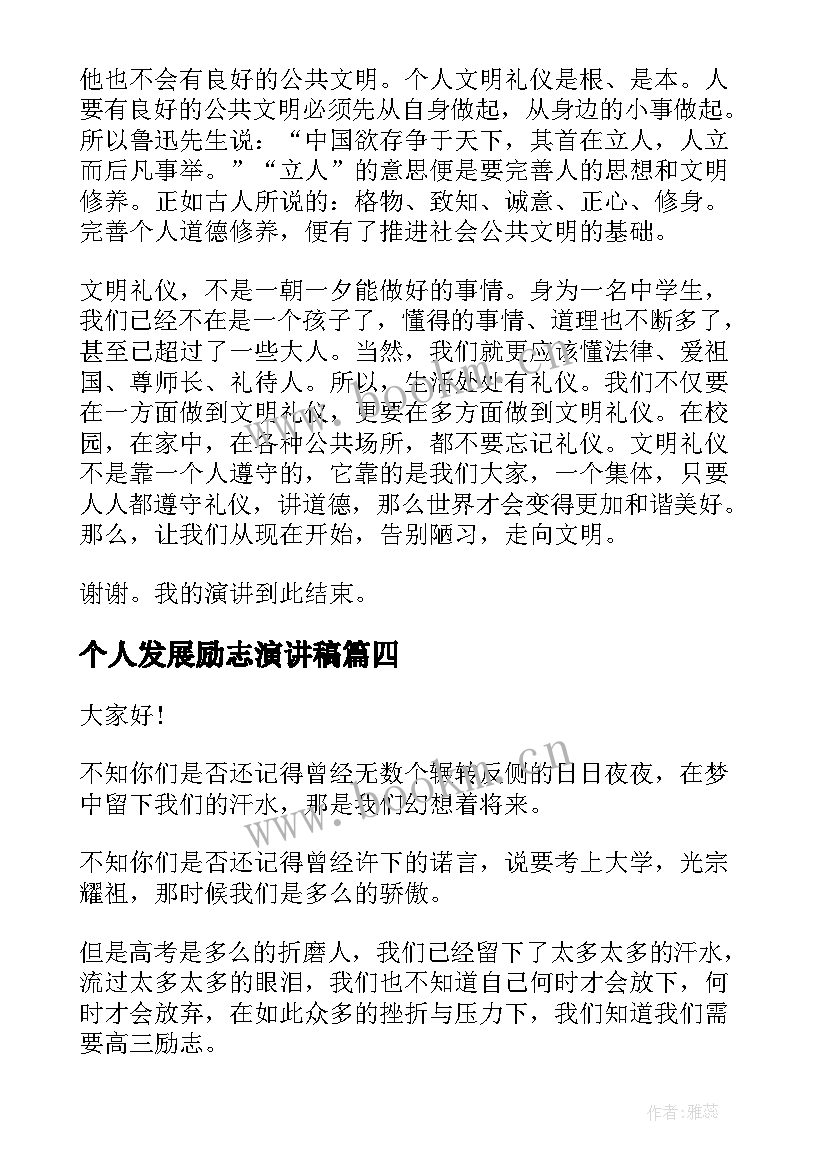 他也不会有良好的公共文明。个人文明礼仪是根、是本。人要有良好的公共文明必须先从自身做起，从身边的小事做起。所以鲁迅先生说：“中国欲存争于天下，其首在立人，人立而后凡事举。”“立人”的意思便是要完善人的思想和文明修养。正如古人所说的：格物、致知、诚意、正心、修身。完善个人道德修养，便有了推进社会公共文明的基础。

文明礼仪，不是一朝一夕能做好的事情。身为一名中学生，我们已经不在是一个孩子了，懂得的事情、道理也不断多了，甚至已超过了一些大人。当然，我们就更应该懂法律、爱祖国、尊师长、礼待人。所以，生活处处有礼仪。我们不仅要在一方面做到文明礼仪，更要在多方面做到文明礼仪。在校园，在家中，在各种公共场所，都不要忘记礼仪。文明礼仪不是靠一个人遵守的，它靠的是我们大家，一个集体，只要人人都遵守礼仪，讲道德，那么世界才会变得更加和谐美好。那么，让我们从现在开始，告别陋习，走向文明。

谢谢。我的演讲到此结束。

个人发展励志演讲稿篇四

大家好！

不知你们是否还记得曾经无数个辗转反侧的日日夜夜，在梦中留下我们的汗水，那是我们幻想着将来。

不知你们是否还记得曾经许下的诺言，说要考上大学，光宗耀祖，那时候我们是多么的骄傲。

但是高考是多么的折磨人，我们已经留下了太多太多的汗水，流过太多太多的眼泪，我们也不知道自己何时才会放下，何时才会放弃，在如此众多的挫折与压力下，我们知道我们需要高三励志。

www.bookm.cn

作者：雅蕊